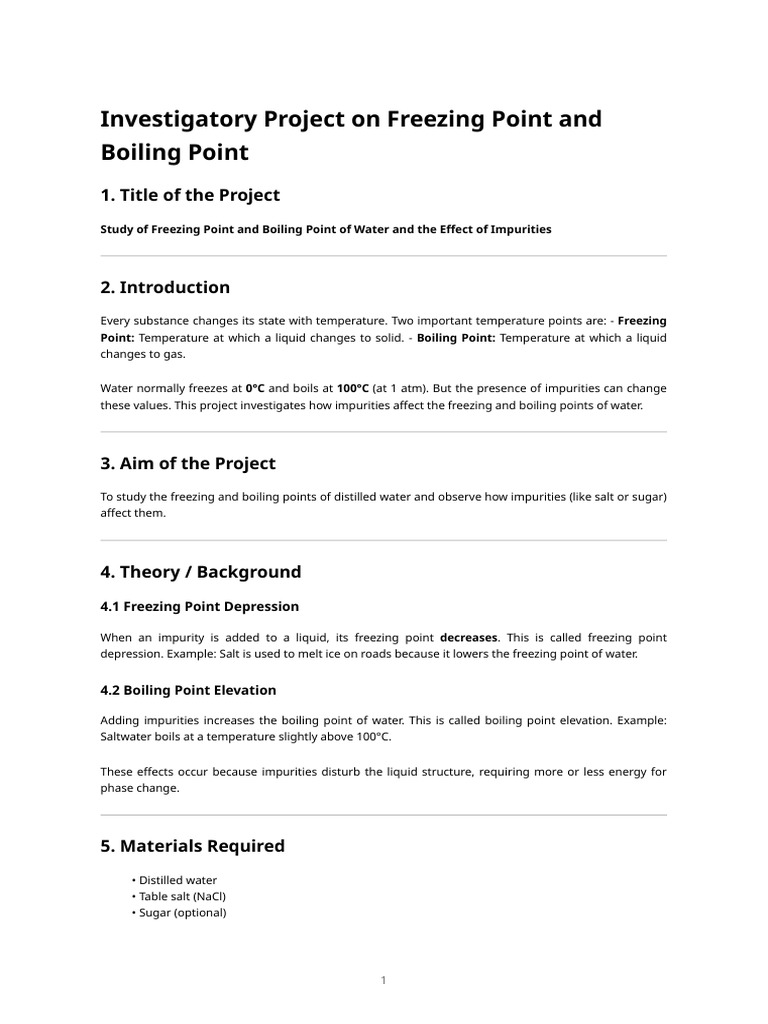 Investigatory Project on Freezing Point and Boiling Point

1. Title of the Project

Study of Freezing Point and Boiling Point of Water and the Effect of Impurities

2. Introduction

Every substance changes its state with temperature. Two important temperature points are: - Freezing Point: Temperature at which a liquid changes to solid. - Boiling Point: Temperature at which a liquid changes to gas.

Water normally freezes at 0°C and boils at 100°C (at 1 atm). But the presence of impurities can change these values. This project investigates how impurities affect the freezing and boiling points of water.

3. Aim of the Project

To study the freezing and boiling points of distilled water and observe how impurities (like salt or sugar) affect them.

4. Theory / Background

4.1 Freezing Point Depression

When an impurity is added to a liquid, its freezing point decreases. This is called freezing point depression. Example: Salt is used to melt ice on roads because it lowers the freezing point of water.

4.2 Boiling Point Elevation

Adding impurities increases the boiling point of water. This is called boiling point elevation. Example: Saltwater boils at a temperature slightly above 100°C.

These effects occur because impurities disturb the liquid structure, requiring more or less energy for phase change.

5. Materials Required

• Distilled water
• Table salt (NaCl)
• Sugar (optional)

1